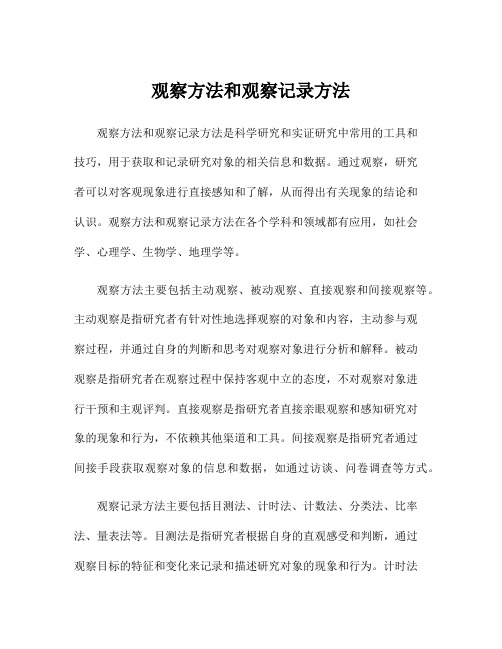 观察方法和观察记录方法

观察方法和观察记录方法是科学研究和实证研究中常用的工具和技巧，用于获取和记录研究对象的相关信息和数据。通过观察，研究者可以对客观现象进行直接感知和了解，从而得出有关现象的结论和认识。观察方法和观察记录方法在各个学科和领域都有应用，如社会学、心理学、生物学、地理学等。

观察方法主要包括主动观察、被动观察、直接观察和间接观察等。主动观察是指研究者有针对性地选择观察的对象和内容，主动参与观察过程，并通过自身的判断和思考对观察对象进行分析和解释。被动观察是指研究者在观察过程中保持客观中立的态度，不对观察对象进行干预和主观评判。直接观察是指研究者直接亲眼观察和感知研究对象的现象和行为，不依赖其他渠道和工具。间接观察是指研究者通过间接手段获取观察对象的信息和数据，如通过访谈、问卷调查等方式。

观察记录方法主要包括目测法、计时法、计数法、分类法、比率法、量表法等。目测法是指研究者根据自身的直观感受和判断，通过观察目标的特征和变化来记录和描述研究对象的现象和行为。计时法